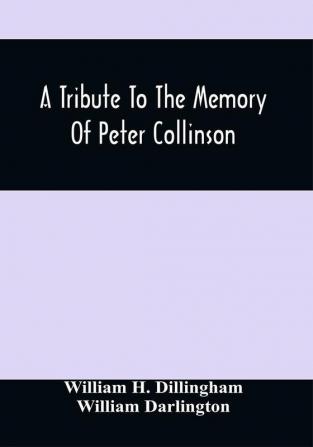 A Tribute To The Memory Of Peter Collinson

William H. Dillingham
William Darlington